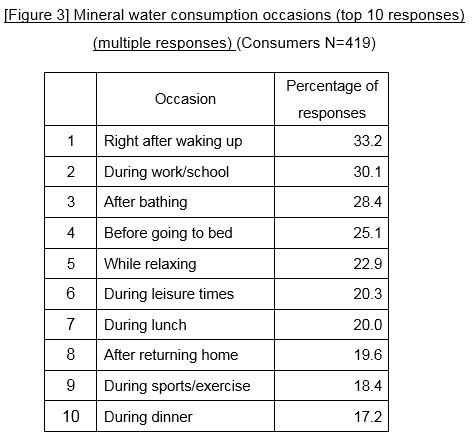 [Figure 3] Mineral water consumption occasions (top 10 responses) (multiple responses) (Consumers N=419)

| | Occasion | Percentage of responses |
|---|---|---|
| 1 | Right after waking up | 33.2 |
| 2 | During work/school | 30.1 |
| 3 | After bathing | 28.4 |
| 4 | Before going to bed | 25.1 |
| 5 | While relaxing | 22.9 |
| 6 | During leisure times | 20.3 |
| 7 | During lunch | 20.0 |
| 8 | After returning home | 19.6 |
| 9 | During sports/exercise | 18.4 |
| 10 | During dinner | 17.2 |